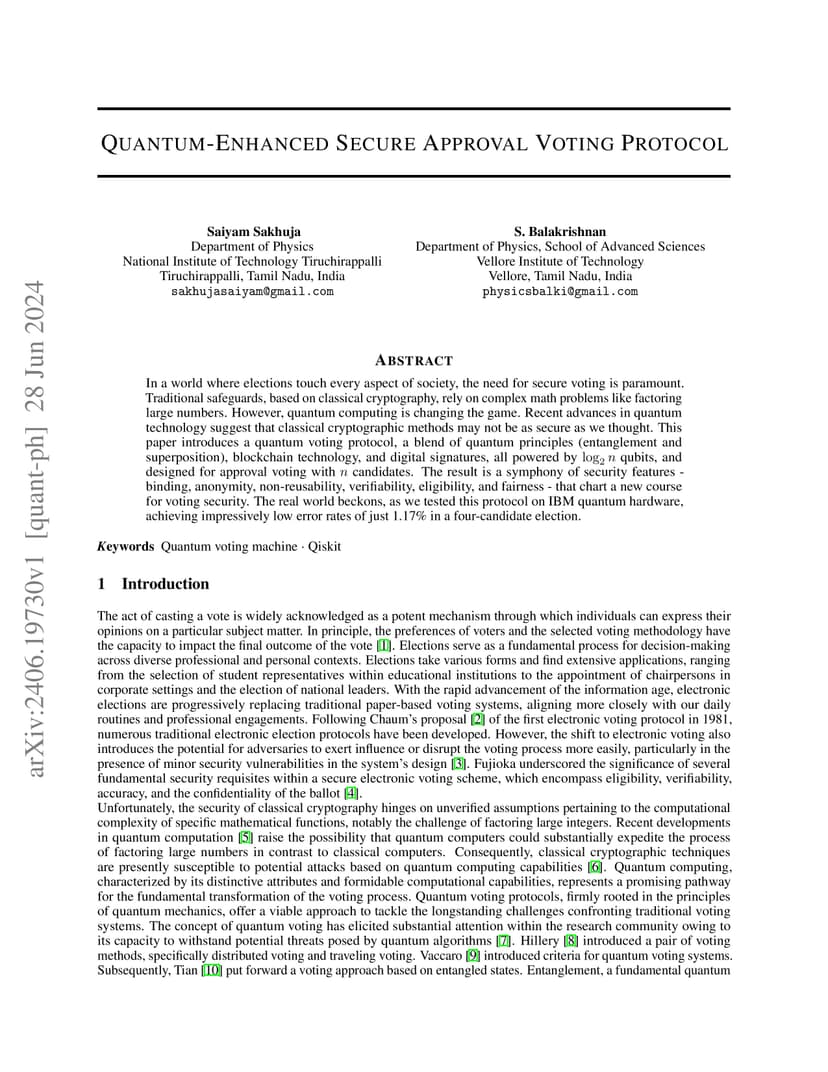 arXiv:2406.19730v1 [quant-ph] 28 Jun 2024

QUANTUM-ENHANCED SECURE APPROVAL VOTING PROTOCOL

Saiyam Sakhuja
Department of Physics
National Institute of Technology Tiruchirappalli
Tiruchirappalli, Tamil Nadu, India
sakhujasaiyam@gmail.com

S. Balakrishnan
Department of Physics, School of Advanced Sciences
Vellore Institute of Technology
Vellore, Tamil Nadu, India
physicsbalki@gmail.com

ABSTRACT

In a world where elections touch every aspect of society, the need for secure voting is paramount. Traditional safeguards, based on classical cryptography, rely on complex math problems like factoring large numbers. However, quantum computing is changing the game. Recent advances in quantum technology suggest that classical cryptographic methods may not be as secure as we thought. This paper introduces a quantum voting protocol, a blend of quantum principles (entanglement and superposition), blockchain technology, and digital signatures, all powered by $\log_2 n$ qubits, and designed for approval voting with $n$ candidates. The result is a symphony of security features - binding, anonymity, non-reusability, verifiability, eligibility, and fairness - that chart a new course for voting security. The real world beckons, as we tested this protocol on IBM quantum hardware, achieving impressively low error rates of just 1.17% in a four-candidate election.

Keywords Quantum voting machine · Qiskit

1 Introduction

The act of casting a vote is widely acknowledged as a potent mechanism through which individuals can express their opinions on a particular subject matter. In principle, the preferences of voters and the selected voting methodology have the capacity to impact the final outcome of the vote [1]. Elections serve as a fundamental process for decision-making across diverse professional and personal contexts. Elections take various forms and find extensive applications, ranging from the selection of student representatives within educational institutions to the appointment of chairpersons in corporate settings and the election of national leaders. With the rapid advancement of the information age, electronic elections are progressively replacing traditional paper-based voting systems, aligning more closely with our daily routines and professional engagements. Following Chaum's proposal [2] of the first electronic voting protocol in 1981, numerous traditional electronic election protocols have been developed. However, the shift to electronic voting also introduces the potential for adversaries to exert influence or disrupt the voting process more easily, particularly in the presence of minor security vulnerabilities in the system's design [3]. Fujioka underscored the significance of several fundamental security requisites within a secure electronic voting scheme, which encompass eligibility, verifiability, accuracy, and the confidentiality of the ballot [4].
Unfortunately, the security of classical cryptography hinges on unverified assumptions pertaining to the computational complexity of specific mathematical functions, notably the challenge of factoring large integers. Recent developments in quantum computation [5] raise the possibility that quantum computers could substantially expedite the process of factoring large numbers in contrast to classical computers. Consequently, classical cryptographic techniques are presently susceptible to potential attacks based on quantum computing capabilities [6]. Quantum computing, characterized by its distinctive attributes and formidable computational capabilities, represents a promising pathway for the fundamental transformation of the voting process. Quantum voting protocols, firmly rooted in the principles of quantum mechanics, offer a viable approach to tackle the longstanding challenges confronting traditional voting systems. The concept of quantum voting has elicited substantial attention within the research community owing to its capacity to withstand potential threats posed by quantum algorithms [7]. Hillery [8] introduced a pair of voting methods, specifically distributed voting and traveling voting. Vaccaro [9] introduced criteria for quantum voting systems. Subsequently, Tian [10] put forward a voting approach based on entangled states. Entanglement, a fundamental quantum